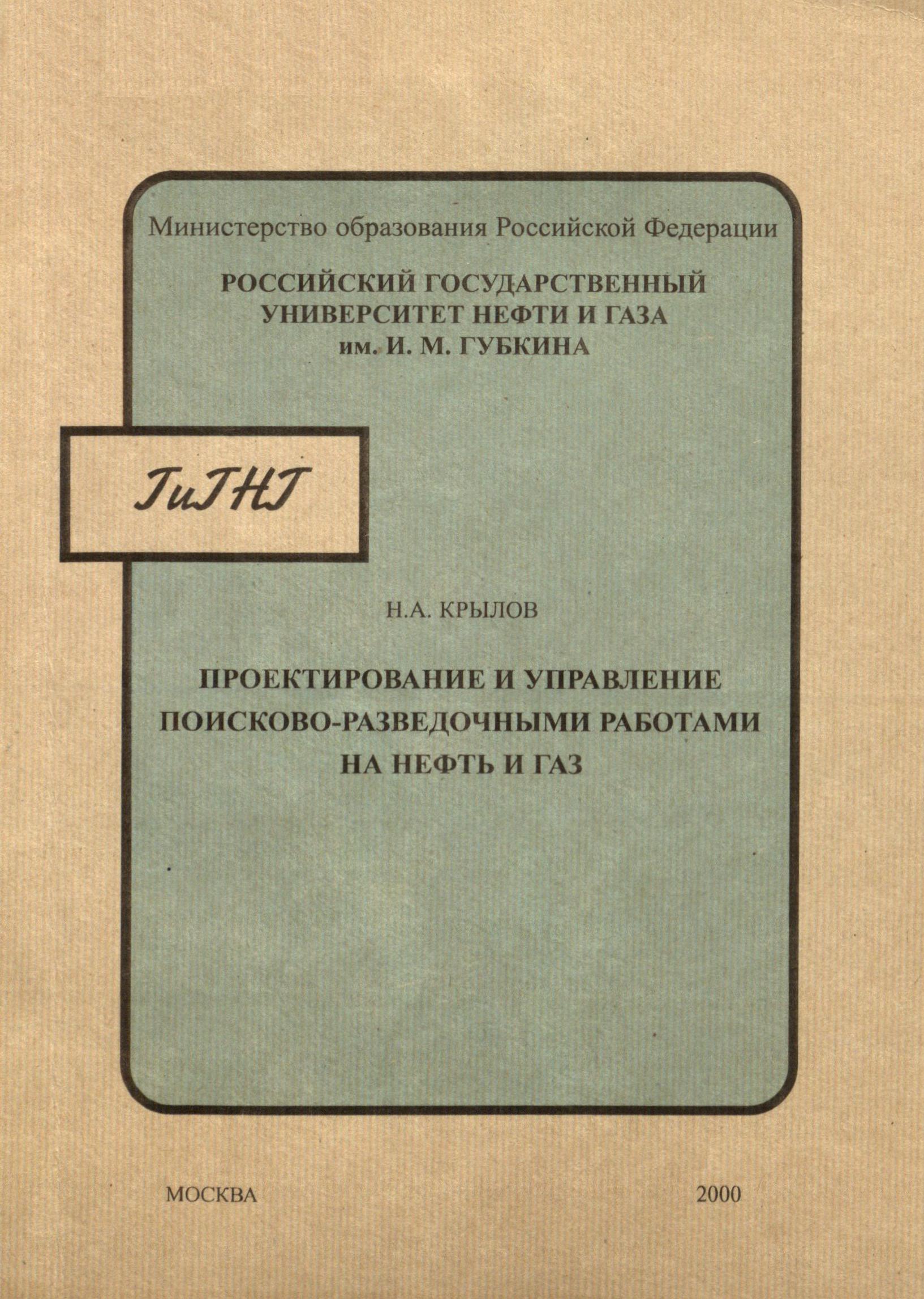 Министерство образования Российской Федерации

РОССИЙСКИЙ ГОСУДАРСТВЕННЫЙ УНИВЕРСИТЕТ НЕФТИ И ГАЗА им. И. М. ГУБКИНА

ГиГНГ

Н.А. КРЫЛОВ

ПРОЕКТИРОВАНИЕ И УПРАВЛЕНИЕ ПОИСКОВО-РАЗВЕДОЧНЫМИ РАБОТАМИ НА НЕФТЬ И ГАЗ

МОСКВА 2000